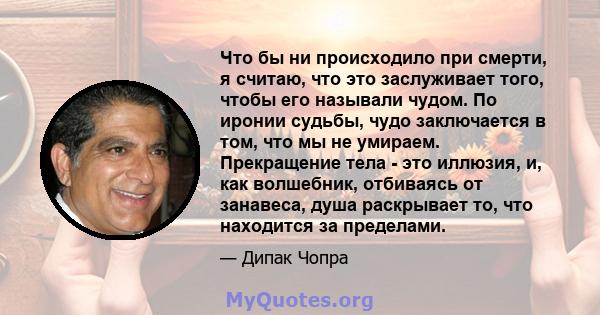 Что бы ни происходило при смерти, я считаю, что это заслуживает того, чтобы его называли чудом. По иронии судьбы, чудо заключается в том, что мы не умираем. Прекращение тела - это иллюзия, и, как волшебник, отбиваясь от занавеса, душа раскрывает то, что находится за пределами.

— Дипак Чопра

MyQuotes.org